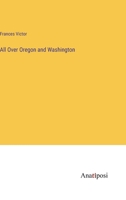 Frances Victor

All Over Oregon and Washington

Anatiposi